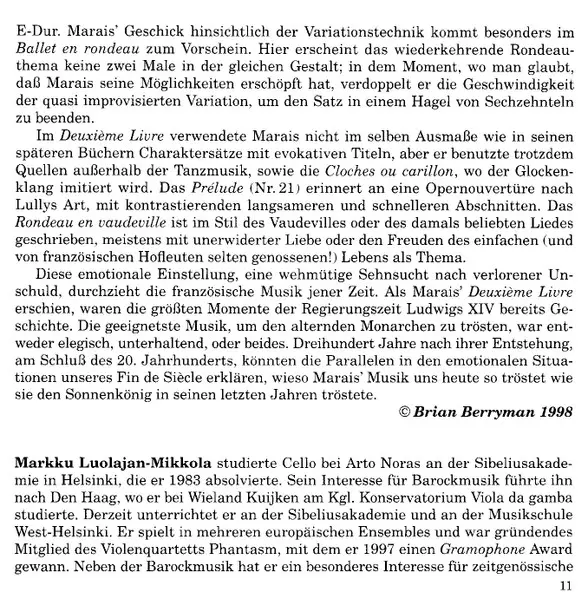 E-Dur. Marais' Geschick hinsichtlich der Variationstechnik kommt besonders im Ballet en rondeau zum Vorschein. Hier erscheint das wiederkehrende Rondeauthema keine zwei Male in der gleichen Gestalt; in dem Moment, wo man glaubt, daß Marais seine Möglichkeiten erschöpft hat, verdoppelt er die Geschwindigkeit der quasi improvisierten Variation, um den Satz in einem Hagel von Sechzehnteln zu beenden.

Im Deuxième Livre verwendete Marais nicht im selben Ausmaße wie in seinen späteren Büchern Charaktersätze mit evokativen Titeln, aber er benutzte trotzdem Quellen außerhalb der Tanzmusik, sowie die Cloches ou carillon, wo der Glockenklang imitiert wird. Das Prélude (Nr. 21) erinnert an eine Opernouvertüre nach Lullys Art, mit kontrastierenden langsameren und schnelleren Abschnitten. Das Rondeau en vaudeville ist im Stil des Vaudevilles oder des damals beliebten Liedes geschrieben, meistens mit unerwiderter Liebe oder den Freuden des einfachen (und von französischen Hofleuten selten genossenen!) Lebens als Thema.

Diese emotionale Einstellung, eine wehmütige Sehnsucht nach verlorener Unschuld, durchzieht die französische Musik jener Zeit. Als Marais' Deuxième Livre erschien, waren die größten Momente der Regierungszeit Ludwigs XIV bereits Geschichte. Die geeignetste Musik, um den alternden Monarchen zu trösten, war entweder elegisch, unterhaltend, oder beides. Dreihundert Jahre nach ihrer Entstehung, am Schluß des 20. Jahrhunderts, könnten die Parallelen in den emotionalen Situationen unseres Fin de Siècle erklären, wieso Marais' Musik uns heute so tröstet wie sie den Sonnenkönig in seinen letzten Jahren tröstete.

© Brian Berryman 1998

Markku Luolajan-Mikkola studierte Cello bei Arto Noras an der Sibeliusakademie in Helsinki, die er 1983 absolvierte. Sein Interesse für Barockmusik führte ihn nach Den Haag, wo er bei Wieland Kuijken am Kgl. Konservatorium Viola da gamba studierte. Derzeit unterrichtet er an der Sibeliusakademie und an der Musikschule West-Helsinki. Er spielt in mehreren europäischen Ensembles und war gründendes Mitglied des Violenquartetts Phantasm, mit dem er 1997 einen Gramophone Award gewann. Neben der Barockmusik hat er ein besonderes Interesse für zeitgenössische

11